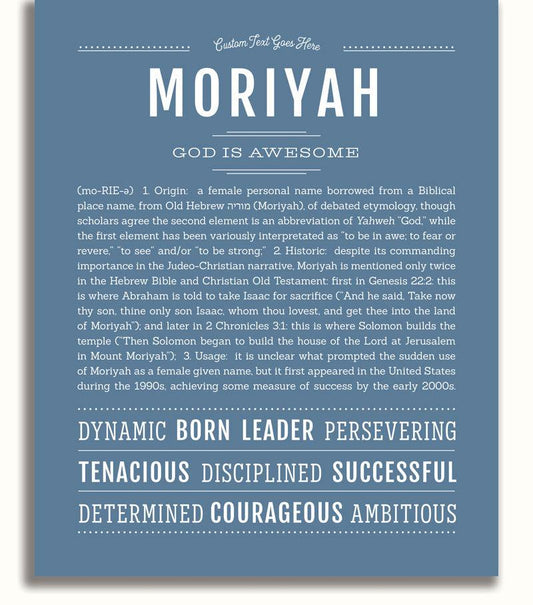 Custom Text Goes Here

MORIYAH

GOD IS AWESOME

(mo-RIE-ə) 1. Origin: a female personal name borrowed from a Biblical place name, from Old Hebrew מוריה (Moriyah), of debated etymology, though scholars agree the second element is an abbreviation of Yahweh "God," while the first element has been variously interpretated as "to be in awe; to fear or revere," "to see" and/or "to be strong;" 2. Historic: despite its commanding importance in the Judeo-Christian narrative, Moriyah is mentioned only twice in the Hebrew Bible and Christian Old Testament: first in Genesis 22:2: this is where Abraham is told to take Isaac for sacrifice ("And he said, Take now thy son, thine only son Isaac, whom thou lovest, and get thee into the land of Moriyah"); and later in 2 Chronicles 3:1: this is where Solomon builds the temple ("Then Solomon began to build the house of the Lord at Jerusalem in Mount Moriyah"); 3. Usage: it is unclear what prompted the sudden use of Moriyah as a female given name, but it first appeared in the United States during the 1990s, achieving some measure of success by the early 2000s.

DYNAMIC BORN LEADER PERSEVERING

TENACIOUS DISCIPLINED SUCCESSFUL

DETERMINED COURAGEOUS AMBITIOUS